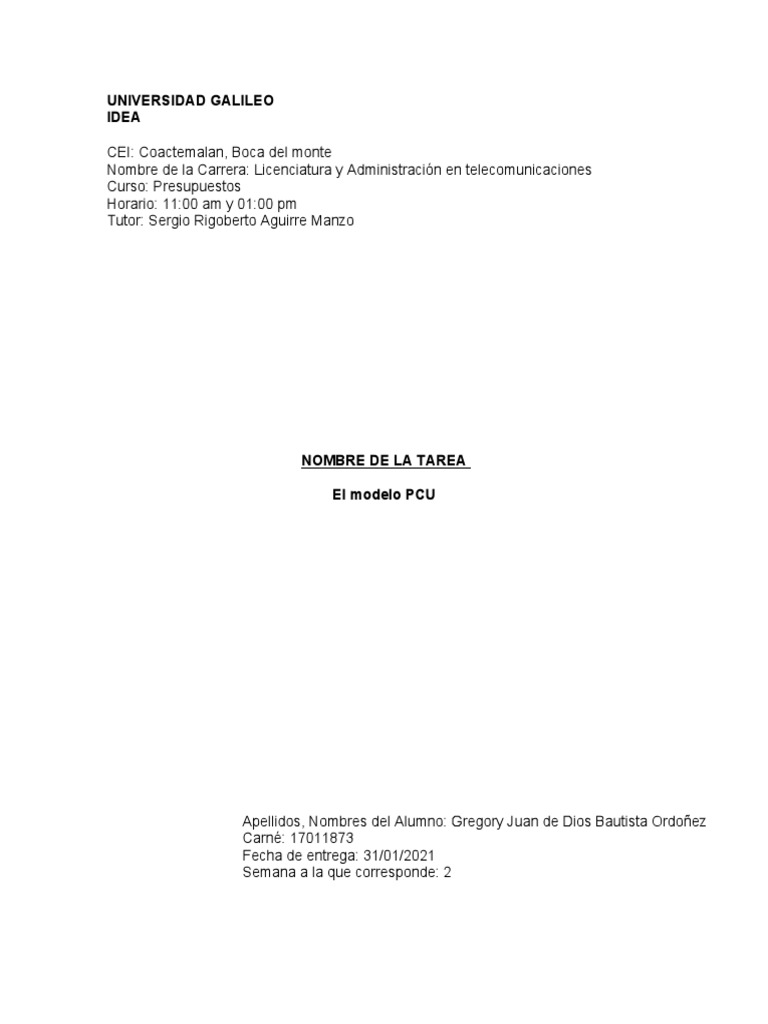 UNIVERSIDAD GALILEO
IDEA

CEI: Coactemalan, Boca del monte
Nombre de la Carrera: Licenciatura y Administración en telecomunicaciones
Curso: Presupuestos
Horario: 11:00 am y 01:00 pm
Tutor: Sergio Rigoberto Aguirre Manzo

NOMBRE DE LA TAREA

El modelo PCU

Apellidos, Nombres del Alumno: Gregory Juan de Dios Bautista Ordoñez
Carné: 17011873
Fecha de entrega: 31/01/2021
Semana a la que corresponde: 2